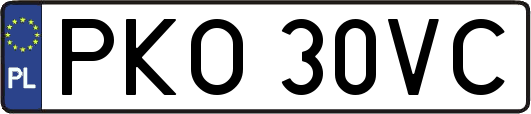 PL
PKO 30VC